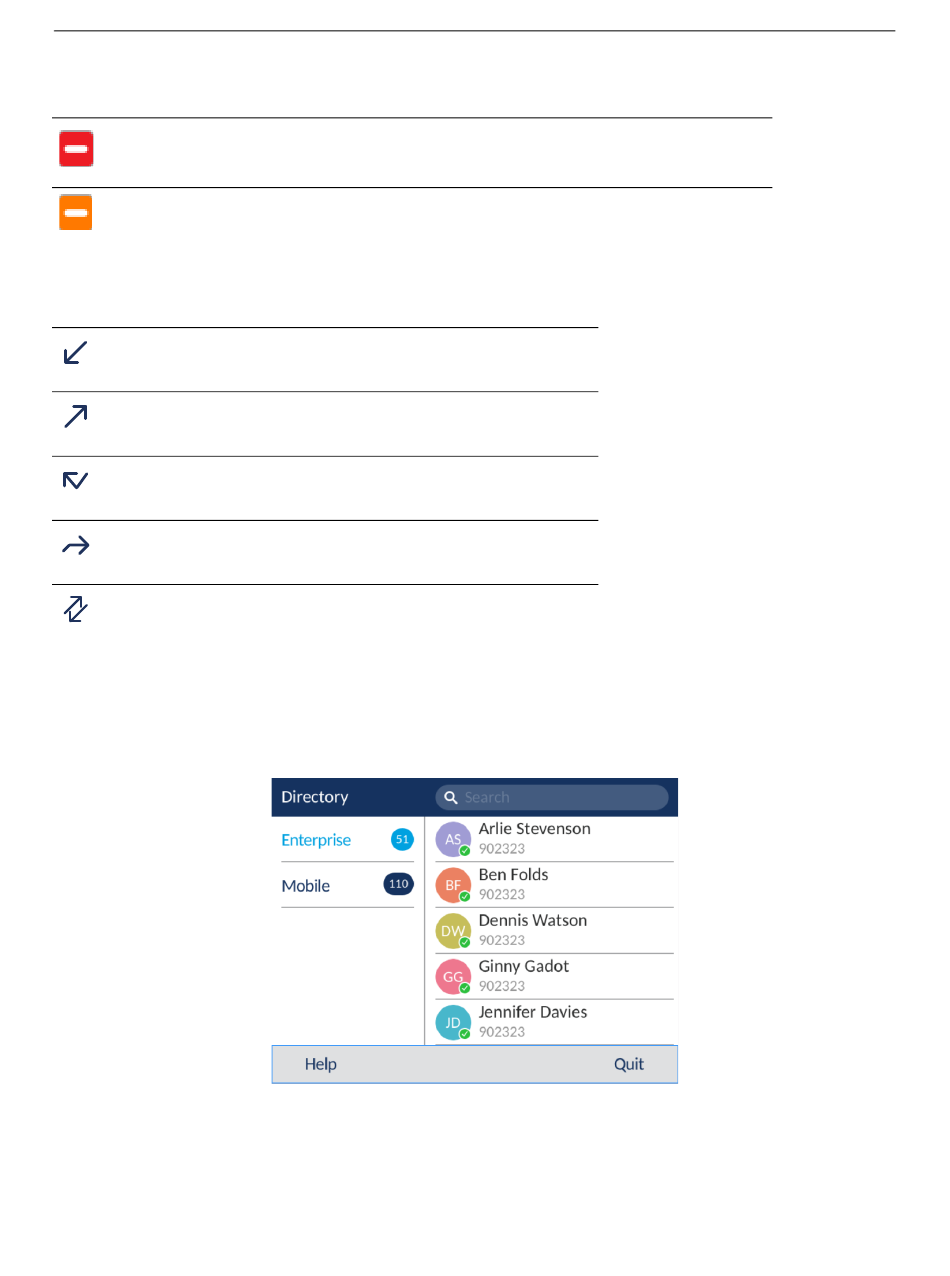 Directory
Search

Enterprise 51
Mobile 110

AS Arlie Stevenson
902323
BF Ben Folds
902323
DW Dennis Watson
902323
GG Ginny Gadot
902323
JD Jennifer Davies
902323

Help
Quit